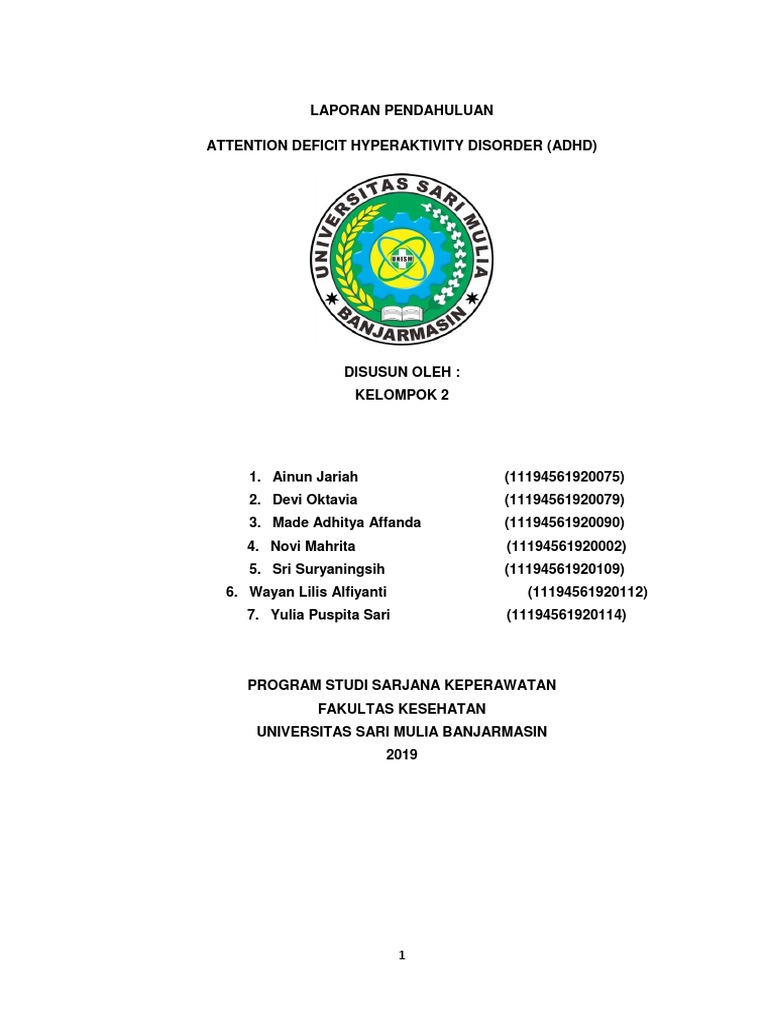 LAPORAN PENDAHULUAN

ATTENTION DEFICIT HYPERAKTIVITY DISORDER (ADHD)

UNIVERSITAS SARI MULIA
UNISM
BANJARMASIN

DISUSUN OLEH :
KELOMPOK 2

1. Ainun Jariah (11194561920075)
2. Devi Oktavia (11194561920079)
3. Made Adhitya Affanda (11194561920090)
4. Novi Mahrita (11194561920002)
5. Sri Suryaningsih (11194561920109)
6. Wayan Lilis Alfiyanti (11194561920112)
7. Yulia Puspita Sari (11194561920114)

PROGRAM STUDI SARJANA KEPERAWATAN
FAKULTAS KESEHATAN
UNIVERSITAS SARI MULIA BANJARMASIN
2019

1